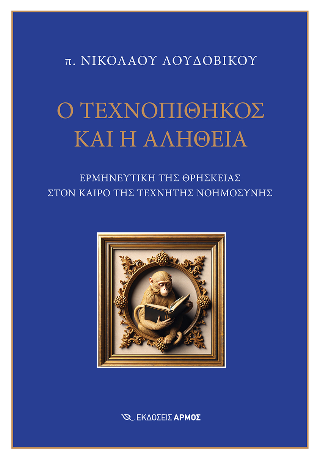 π. ΝΙΚΟΛΑΟΥ ΛΟΥΔΟΒΙΚΟΥ

Ο ΤΕΧΝΟΠΙΘΗΚΟΣ ΚΑΙ Η ΑΛΗΘΕΙΑ

ΕΡΜΗΝΕΥΤΙΚΗ ΤΗΣ ΘΡΗΣΚΕΙΑΣ ΣΤΟΝ ΚΑΙΡΟ ΤΗΣ ΤΕΧΝΗΤΗΣ ΝΟΗΜΟΣΥΝΗΣ

ΕΚΔΟΣΕΙΣ ΑΡΜΟΣ